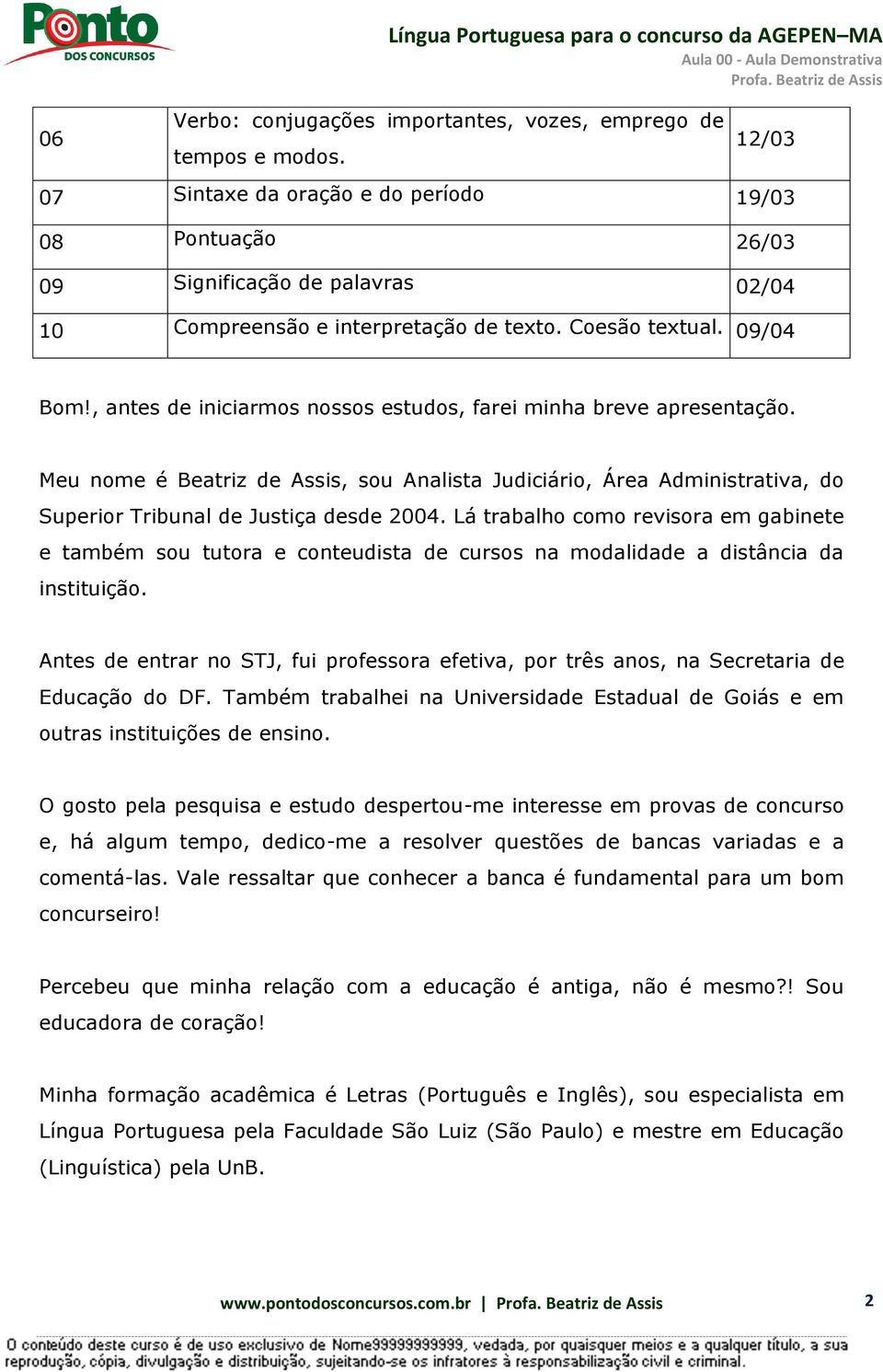 Ponto DOS CONCURSOS

Língua Portuguesa para o concurso da AGEPEN–MA
Aula 00 - Aula Demonstrativa
Profa. Beatriz de Assis

| 06 | Verbo: conjugações importantes, vozes, emprego de tempos e modos. | 12/03 |
|---|---|---|
| 07 | Sintaxe da oração e do período | 19/03 |
| 08 | Pontuação | 26/03 |
| 09 | Significação de palavras | 02/04 |
| 10 | Compreensão e interpretação de texto. Coesão textual. | 09/04 |

Bom!, antes de iniciarmos nossos estudos, farei minha breve apresentação.

Meu nome é Beatriz de Assis, sou Analista Judiciário, Área Administrativa, do Superior Tribunal de Justiça desde 2004. Lá trabalho como revisora em gabinete e também sou tutora e conteudista de cursos na modalidade a distância da instituição.

Antes de entrar no STJ, fui professora efetiva, por três anos, na Secretaria de Educação do DF. Também trabalhei na Universidade Estadual de Goiás e em outras instituições de ensino.

O gosto pela pesquisa e estudo despertou-me interesse em provas de concurso e, há algum tempo, dedico-me a resolver questões de bancas variadas e a comentá-las. Vale ressaltar que conhecer a banca é fundamental para um bom concurseiro!

Percebeu que minha relação com a educação é antiga, não é mesmo?! Sou educadora de coração!

Minha formação acadêmica é Letras (Português e Inglês), sou especialista em Língua Portuguesa pela Faculdade São Luiz (São Paulo) e mestre em Educação (Linguística) pela UnB.

www.pontodosconcursos.com.br | Profa. Beatriz de Assis 2

O conteúdo deste curso é de uso exclusivo de Nome99999999999, vedada, por quaisquer meios e a qualquer título, a sua reprodução, cópia, divulgação e distribuição, sujeitando-se os infratores à responsabilização civil e criminal.